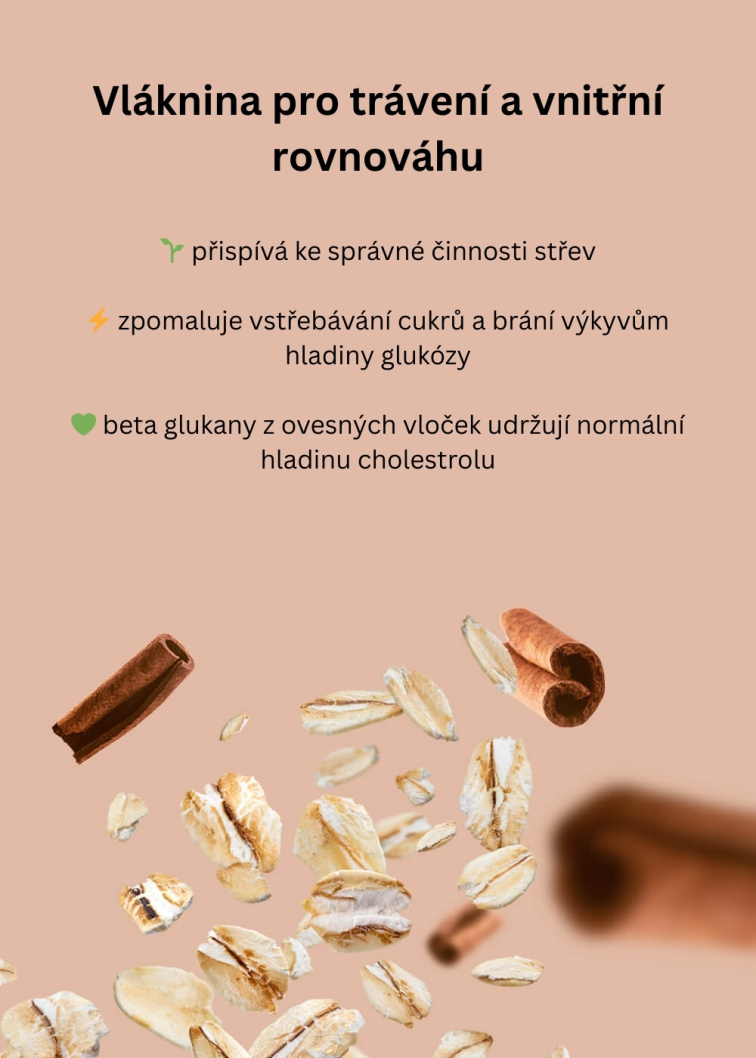 Vláknina pro trávení a vnitřní rovnováhu

🌱 přispívá ke správné činnosti střev

⚡ zpomaluje vstřebávání cukrů a brání výkyvům hladiny glukózy

💚 beta glukany z ovesných vloček udržují normální hladinu cholestrolu